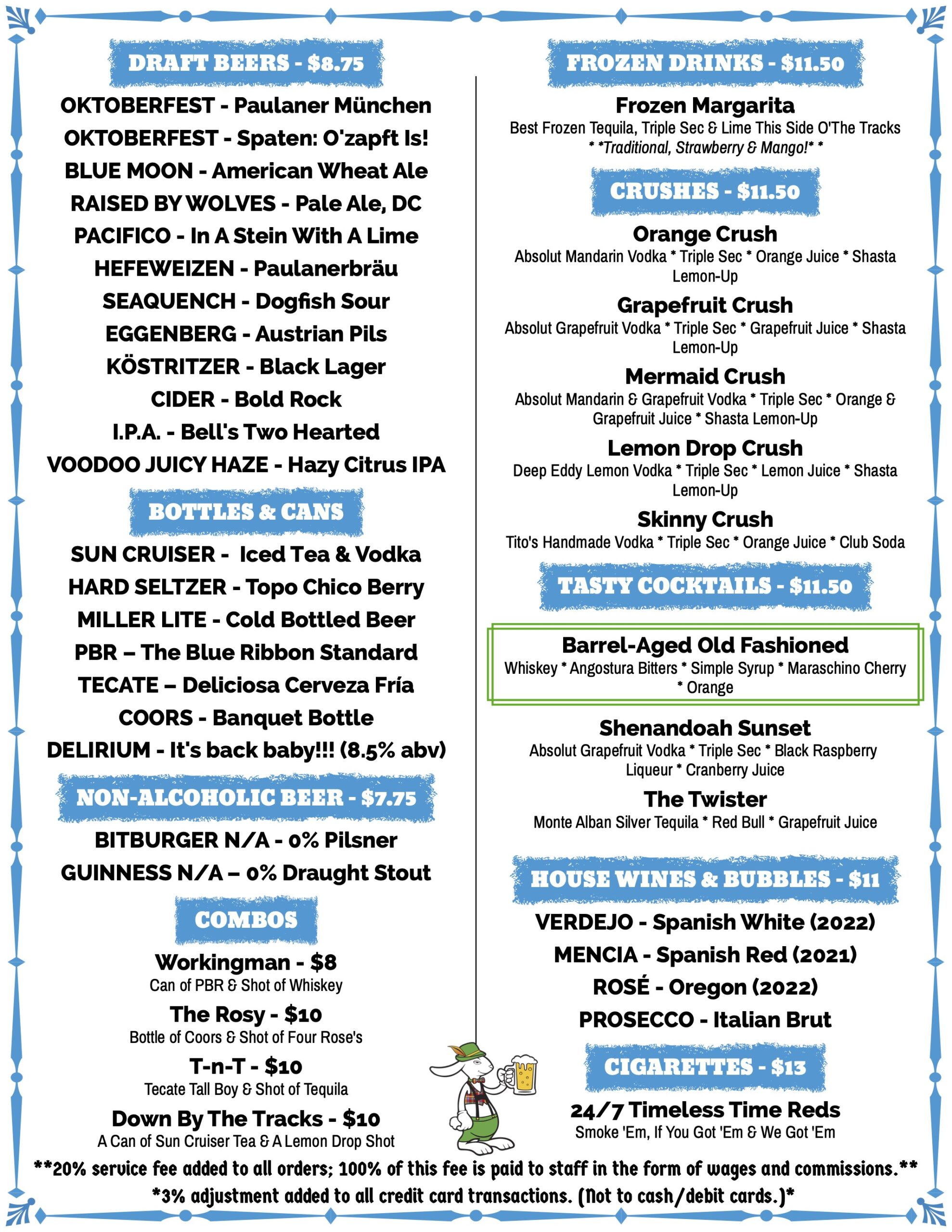 DRAFT BEERS - $8.75

OKTOBERFEST - Paulaner München
OKTOBERFEST - Spaten: O'zapft Is!
BLUE MOON - American Wheat Ale
RAISED BY WOLVES - Pale Ale, DC
PACIFICO - In A Stein With A Lime
HEFEWEIZEN - Paulanerbräu
SEAQUENCH - Dogfish Sour
EGGENBERG - Austrian Pils
KÖSTRITZER - Black Lager
CIDER - Bold Rock
I.P.A. - Bell's Two Hearted
VOODOO JUICY HAZE - Hazy Citrus IPA

BOTTLES & CANS

SUN CRUISER - Iced Tea & Vodka
HARD SELTZER - Topo Chico Berry
MILLER LITE - Cold Bottled Beer
PBR – The Blue Ribbon Standard
TECATE – Deliciosa Cerveza Fría
COORS - Banquet Bottle
DELIRIUM - It's back baby!!! (8.5% abv)

NON-ALCOHOLIC BEER - $7.75

BITBURGER N/A - 0% Pilsner
GUINNESS N/A – 0% Draught Stout

COMBOS

Workingman - $8
Can of PBR & Shot of Whiskey

The Rosy - $10
Bottle of Coors & Shot of Four Rose's

T-n-T - $10
Tecate Tall Boy & Shot of Tequila

Down By The Tracks - $10
A Can of Sun Cruiser Tea & A Lemon Drop Shot

FROZEN DRINKS - $11.50

Frozen Margarita
Best Frozen Tequila, Triple Sec & Lime This Side O'The Tracks
* *Traditional, Strawberry & Mango!* *

CRUSHES - $11.50

Orange Crush
Absolut Mandarin Vodka * Triple Sec * Orange Juice * Shasta Lemon-Up

Grapefruit Crush
Absolut Grapefruit Vodka * Triple Sec * Grapefruit Juice * Shasta Lemon-Up

Mermaid Crush
Absolut Mandarin & Grapefruit Vodka * Triple Sec * Orange & Grapefruit Juice * Shasta Lemon-Up

Lemon Drop Crush
Deep Eddy Lemon Vodka * Triple Sec * Lemon Juice * Shasta Lemon-Up

Skinny Crush
Tito's Handmade Vodka * Triple Sec * Orange Juice * Club Soda

TASTY COCKTAILS - $11.50

Barrel-Aged Old Fashioned
Whiskey * Angostura Bitters * Simple Syrup * Maraschino Cherry * Orange

Shenandoah Sunset
Absolut Grapefruit Vodka * Triple Sec * Black Raspberry Liqueur * Cranberry Juice

The Twister
Monte Alban Silver Tequila * Red Bull * Grapefruit Juice

HOUSE WINES & BUBBLES - $11

VERDEJO - Spanish White (2022)
MENCIA - Spanish Red (2021)
ROSÉ - Oregon (2022)
PROSECCO - Italian Brut

CIGARETTES - $13

24/7 Timeless Time Reds
Smoke 'Em, If You Got 'Em & We Got 'Em

**20% service fee added to all orders; 100% of this fee is paid to staff in the form of wages and commissions.**
*3% adjustment added to all credit card transactions. (Not to cash/debit cards.)*